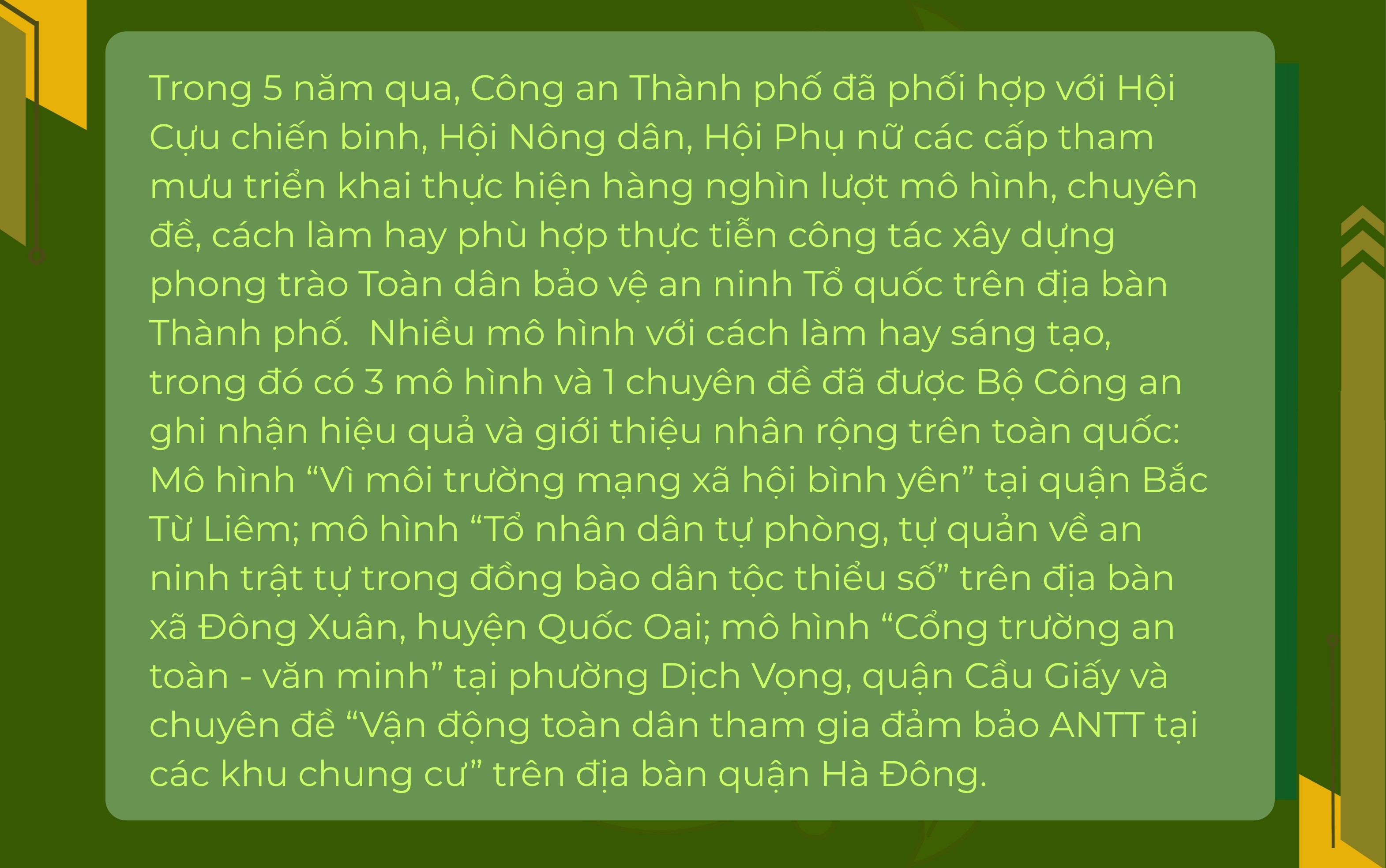 Trong 5 năm qua, Công an Thành phố đã phối hợp với Hội Cựu chiến binh, Hội Nông dân, Hội Phụ nữ các cấp tham mưu triển khai thực hiện hàng nghìn lượt mô hình, chuyên đề, cách làm hay phù hợp thực tiễn công tác xây dựng phong trào Toàn dân bảo vệ an ninh Tổ quốc trên địa bàn Thành phố.  Nhiều mô hình với cách làm hay sáng tạo, trong đó có 3 mô hình và 1 chuyên đề đã được Bộ Công an ghi nhận hiệu quả và giới thiệu nhân rộng trên toàn quốc: Mô hình “Vì môi trường mạng xã hội bình yên” tại quận Bắc Từ Liêm; mô hình “Tổ nhân dân tự phòng, tự quản về an ninh trật tự trong đồng bào dân tộc thiểu số” trên địa bàn xã Đông Xuân, huyện Quốc Oai; mô hình “Cổng trường an toàn - văn minh” tại phường Dịch Vọng, quận Cầu Giấy và chuyên đề “Vận động toàn dân tham gia đảm bảo ANTT tại các khu chung cư” trên địa bàn quận Hà Đông.